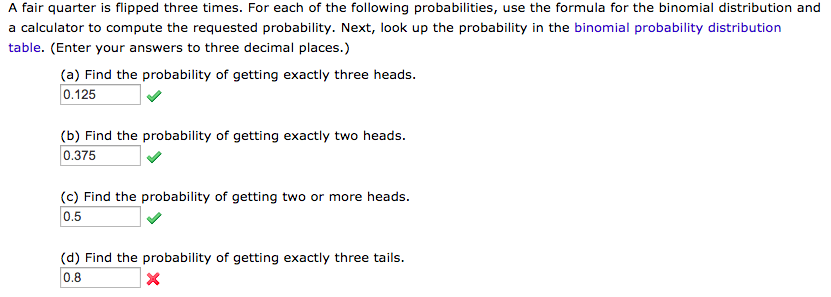 A fair quarter is flipped three times. For each of the following probabilities, use the formula for the binomial distribution and a calculator to compute the requested probability. Next, look up the probability in the binomial probability distribution table. (Enter your answers to three decimal places.)

(a) Find the probability of getting exactly three heads.
0.125

(b) Find the probability of getting exactly two heads.
0.375

(c) Find the probability of getting two or more heads.
0.5

(d) Find the probability of getting exactly three tails.
0.8